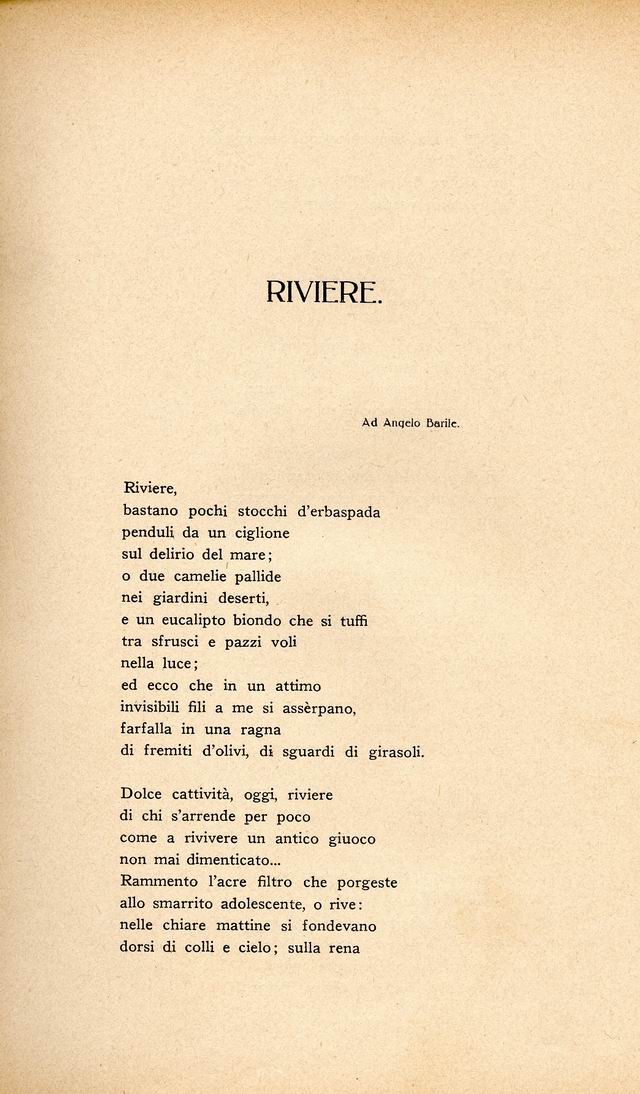 RIVIERE.

Ad Angelo Barile.

Riviere,
bastano pochi stocchi d'erbaspada
penduli da un ciglione
sul delirio del mare;
o due camelie pallide
nei giardini deserti,
e un eucalipto biondo che si tuffi
tra sfrusci e pazzi voli
nella luce;
ed ecco che in un attimo
invisibili fili a me si assèrpano,
farfalla in una ragna
di fremiti d'olivi, di sguardi di girasoli.

Dolce cattività, oggi, riviere
di chi s'arrende per poco
come a rivivere un antico giuoco
non mai dimenticato...
Rammento l'acre filtro che porgeste
allo smarrito adolescente, o rive:
nelle chiare mattine si fondevano
dorsi di colli e cielo; sulla rena